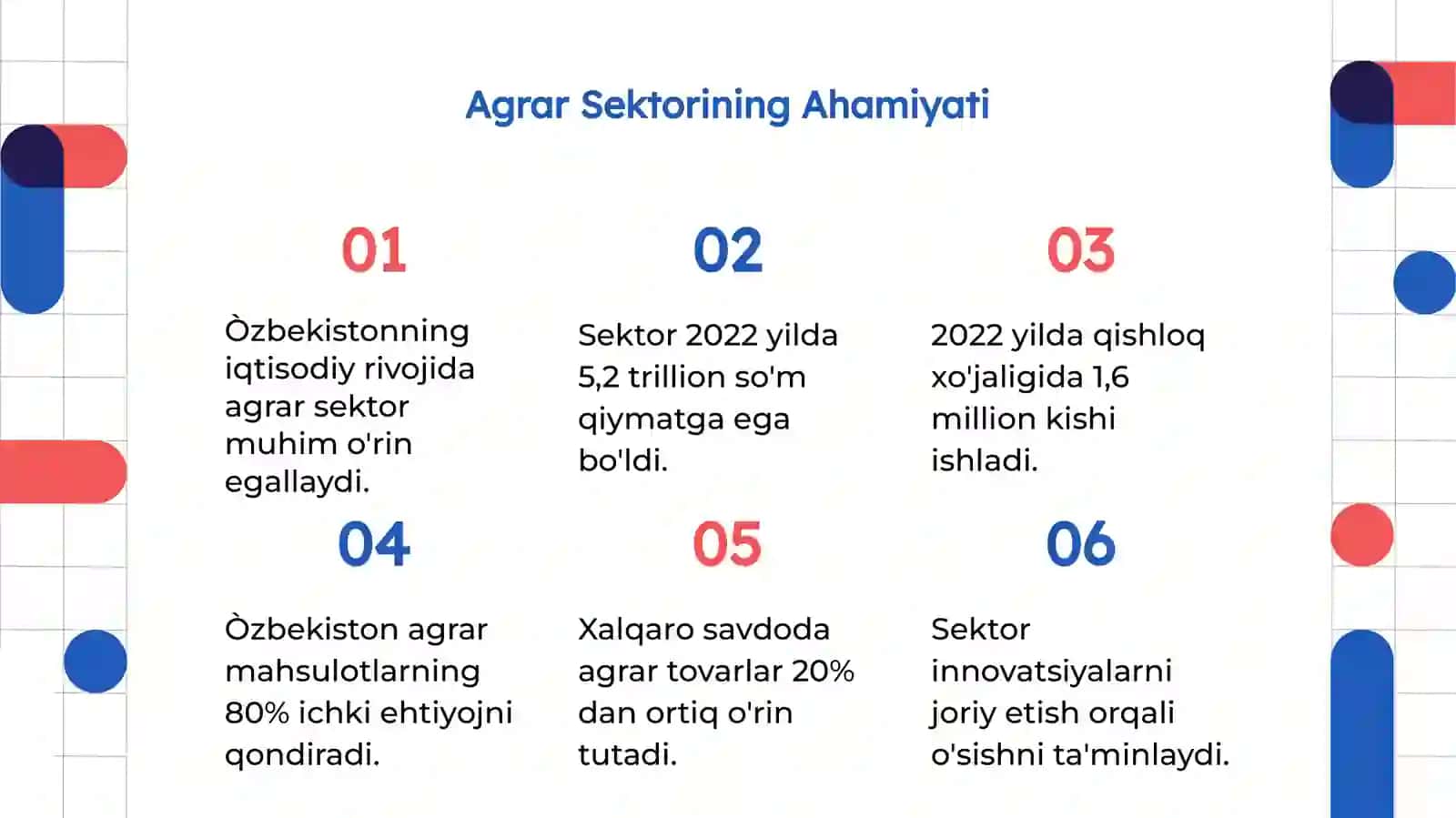 Agrar Sektorining Ahamiyati

01

Òzbekistonning iqtisodiy rivojida agrar sektor muhim o'rin egallaydi.

02

Sektor 2022 yilda 5,2 trillion so'm qiymatga ega bo'ldi.

03

2022 yilda qishloq xo'jaligida 1,6 million kishi ishladi.

04

Òzbekiston agrar mahsulotlarning 80% ichki ehtiyojni qondiradi.

05

Xalqaro savdoda agrar tovarlar 20% dan ortiq o'rin tutadi.

06

Sektor innovatsiyalarni joriy etish orqali o'sishni ta'minlaydi.